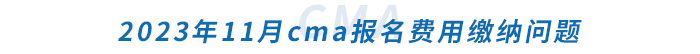 CMA
2023年11月cma报名费用缴纳问题